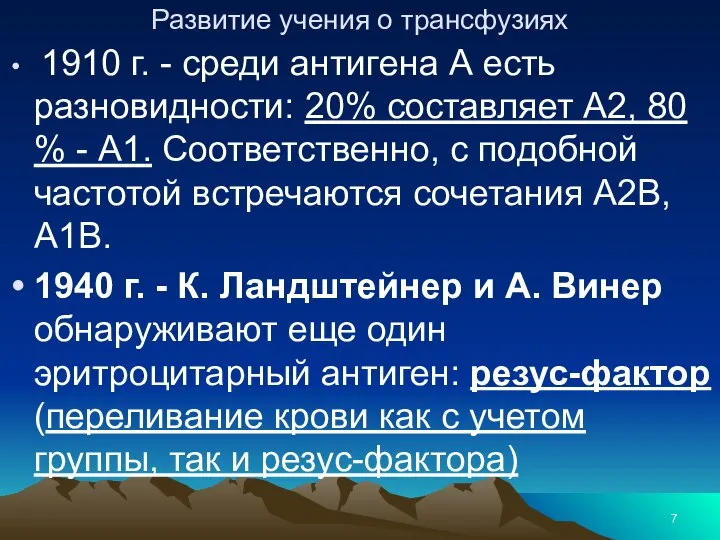 Развитие учения о трансфузиях

• 1910 г. - среди антигена А есть разновидности: 20% составляет А2, 80 % - А1. Соответственно, с подобной частотой встречаются сочетания А2В, А1В.

• 1940 г. - К. Ландштейнер и А. Винер обнаруживают еще один эритроцитарный антиген: резус-фактор (переливание крови как с учетом группы, так и резус-фактора)

7